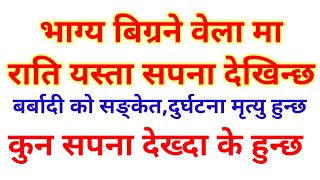 भाग्य बिग्रने वेला मा
राति यस्ता सपना देखिन्छ
बर्बादी को सङ्केत,दुर्घटना मृत्यु हुन्छ
कुन सपना देख्दा के हुन्छ